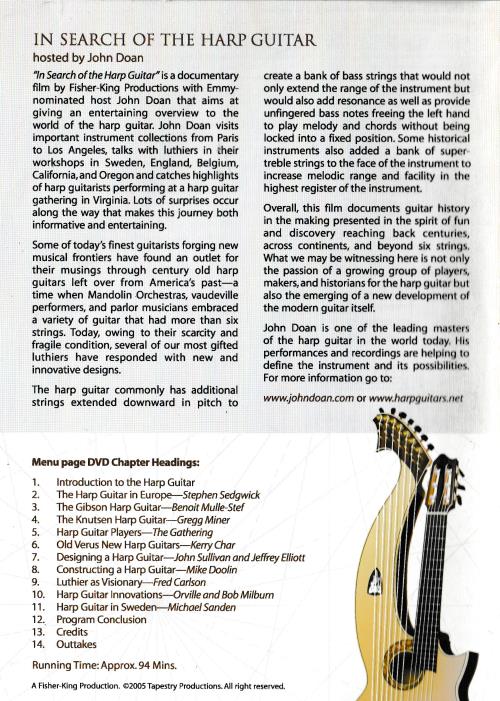 IN SEARCH OF THE HARP GUITAR
hosted by John Doan

"In Search of the Harp Guitar" is a documentary film by Fisher-King Productions with Emmy-nominated host John Doan that aims at giving an entertaining overview to the world of the harp guitar. John Doan visits important instrument collections from Paris to Los Angeles, talks with luthiers in their workshops in Sweden, England, Belgium, California, and Oregon and catches highlights of harp guitarists performing at a harp guitar gathering in Virginia. Lots of surprises occur along the way that makes this journey both informative and entertaining.

Some of today's finest guitarists forging new musical frontiers have found an outlet for their musings through century old harp guitars left over from America's past—a time when Mandolin Orchestras, vaudeville performers, and parlor musicians embraced a variety of guitar that had more than six strings. Today, owing to their scarcity and fragile condition, several of our most gifted luthiers have responded with new and innovative designs.

The harp guitar commonly has additional strings extended downward in pitch to create a bank of bass strings that would not only extend the range of the instrument but would also add resonance as well as provide unfingered bass notes freeing the left hand to play melody and chords without being locked into a fixed position. Some historical instruments also added a bank of super-treble strings to the face of the instrument to increase melodic range and facility in the highest register of the instrument.

Overall, this film documents guitar history in the making presented in the spirit of fun and discovery reaching back centuries, across continents, and beyond six strings. What we may be witnessing here is not only the passion of a growing group of players, makers, and historians for the harp guitar but also the emerging of a new development of the modern guitar itself.

John Doan is one of the leading masters of the harp guitar in the world today. His performances and recordings are helping to define the instrument and its possibilities. For more information go to:

www.johndoan.com or www.harpguitars.net

Menu page DVD Chapter Headings:

1. Introduction to the Harp Guitar
2. The Harp Guitar in Europe—Stephen Sedgwick
3. The Gibson Harp Guitar—Benoit Mulle-Stef
4. The Knutsen Harp Guitar—Gregg Miner
5. Harp Guitar Players—The Gathering
6. Old Verus New Harp Guitars—Kerry Char
7. Designing a Harp Guitar—John Sullivan and Jeffrey Elliott
8. Constructing a Harp Guitar—Mike Doolin
9. Luthier as Visionary—Fred Carlson
10. Harp Guitar Innovations—Orville and Bob Milburn
11. Harp Guitar in Sweden—Michael Sanden
12. Program Conclusion
13. Credits
14. Outtakes

Running Time: Approx. 94 Mins.

A Fisher-King Production. ©2005 Tapestry Productions. All right reserved.